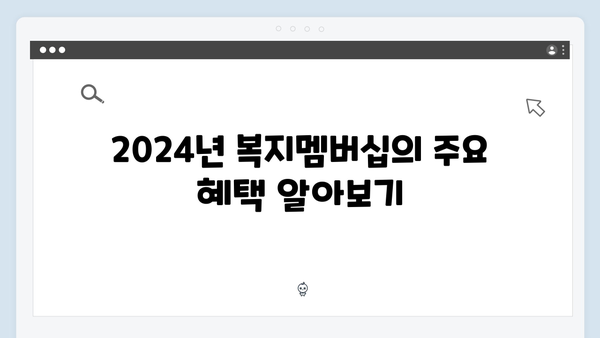 2024년 복지멤버십의 주요 혜택 알아보기